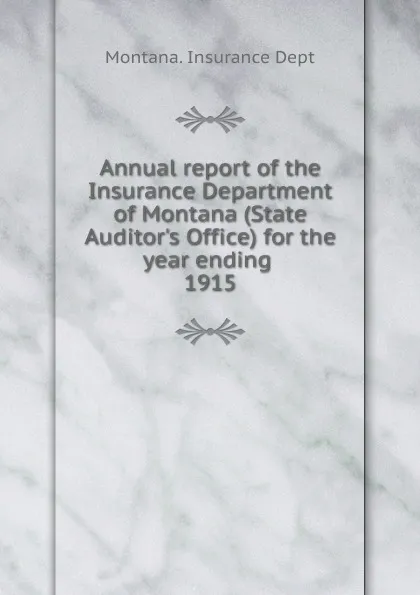 Montana. Insurance Dept

Annual report of the Insurance Department of Montana (State Auditor's Office) for the year ending 1915